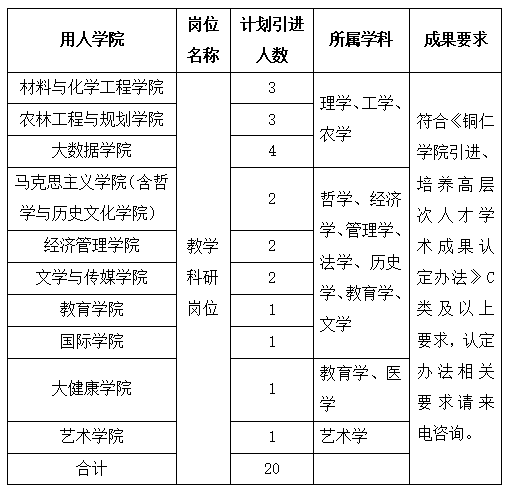 | 用人学院 | 岗位名称 | 计划引进人数 | 所属学科 | 成果要求 |
|---|---|---|---|---|
| 材料与化学工程学院 | 教学科研岗位 | 3 | 理学、工学、农学 | 符合《铜仁学院引进、培养高层次人才学术成果认定办法》C类及以上要求，认定办法相关要求请来电咨询。 |
| 农林工程与规划学院 | | 3 | | |
| 大数据学院 | | 4 | | |
| 马克思主义学院（含哲学与历史文化学院） | | 2 | 哲学、经济学、管理学、法学、历史学、教育学、文学 | |
| 经济管理学院 | | 2 | | |
| 文学与传媒学院 | | 2 | | |
| 教育学院 | | 1 | | |
| 国际学院 | | 1 | | |
| 大健康学院 | | 1 | 教育学、医学 | |
| 艺术学院 | | 1 | 艺术学 | |
| 合计 | | 20 | | |